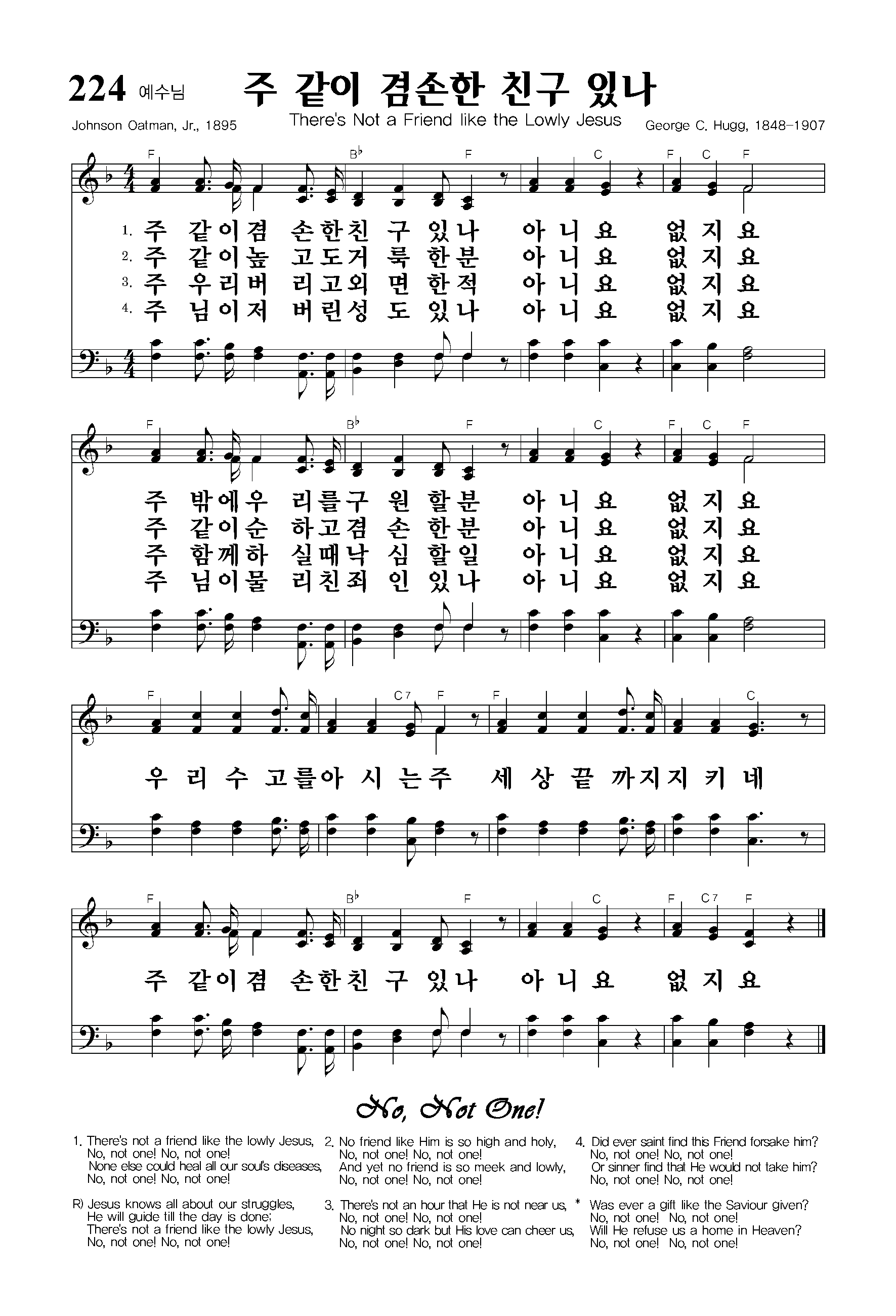 224 예수님 주 같이 겸손한 친구 있나

Johnson Oatman, Jr., 1895 There's Not a Friend like the Lowly Jesus George C. Hugg, 1848-1907

F B♭ F C F C F

1. 주 같이겸 손한친 구 있나 아 니 요 없 지 요
2. 주 같이높 고도거 룩 한분 아 니 요 없 지 요
3. 주 우리버 리고외 면 한적 아 니 요 없 지 요
4. 주 님이저 버린성 도 있나 아 니 요 없 지 요

F B♭ F C F C F

주 밖에우 리를구 원 할분 아 니 요 없 지 요
주 같이순 하고겸 손 한분 아 니 요 없 지 요
주 함께하 실때낙 심 할일 아 니 요 없 지 요
주 님이물 리친죄 인 있나 아 니 요 없 지 요

F C7 F F C

우 리 수 고를아 시 는주 세 상 끝 까지지 키 네

F B♭ F C F C7 F

주 같이겸 손한친 구 있나 아 니 요 없 지 요

No, Not One!

1. There's not a friend like the lowly Jesus,
No, not one! No, not one!
None else could heal all our soul's diseases,
No, not one! No, not one!

R) Jesus knows all about our struggles,
He will guide till the day is done;
There's not a friend like the lowly Jesus,
No, not one! No, not one!

2. No friend like Him is so high and holy,
No, not one! No, not one!
And yet no friend is so meek and lowly,
No, not one! No, not one!

3. There's not an hour that He is not near us,
No, not one! No, not one!
No night so dark but His love can cheer us,
No, not one! No, not one!

4. Did ever saint find this Friend forsake him?
No, not one! No, not one!
Or sinner find that He would not take him?
No, not one! No, not one!

* Was ever a gift like the Saviour given?
No, not one! No, not one!
Will He refuse us a home in Heaven?
No, not one! No, not one!